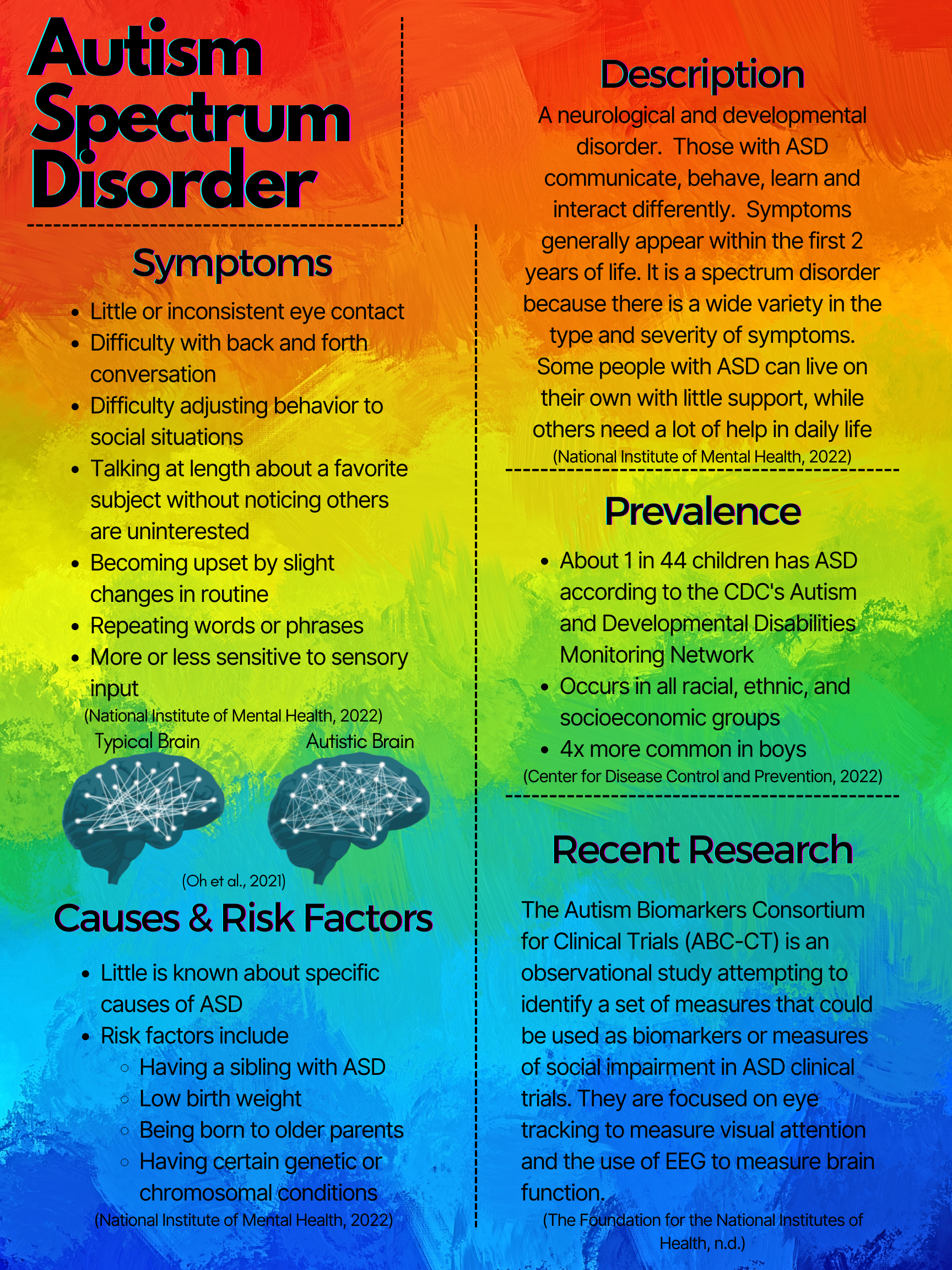 Autism Spectrum Disorder

Symptoms

- Little or inconsistent eye contact
- Difficulty with back and forth conversation
- Difficulty adjusting behavior to social situations
- Talking at length about a favorite subject without noticing others are uninterested
- Becoming upset by slight changes in routine
- Repeating words or phrases
- More or less sensitive to sensory input

(National Institute of Mental Health, 2022)

Typical Brain

Autistic Brain

(Oh et al., 2021)

Causes & Risk Factors

- Little is known about specific causes of ASD
- Risk factors include
 - Having a sibling with ASD
 - Low birth weight
 - Being born to older parents
 - Having certain genetic or chromosomal conditions

(National Institute of Mental Health, 2022)

Description

A neurological and developmental disorder. Those with ASD communicate, behave, learn and interact differently. Symptoms generally appear within the first 2 years of life. It is a spectrum disorder because there is a wide variety in the type and severity of symptoms. Some people with ASD can live on their own with little support, while others need a lot of help in daily life

(National Institute of Mental Health, 2022)

Prevalence

- About 1 in 44 children has ASD according to the CDC's Autism and Developmental Disabilities Monitoring Network
- Occurs in all racial, ethnic, and socioeconomic groups
- 4x more common in boys

(Center for Disease Control and Prevention, 2022)

Recent Research

The Autism Biomarkers Consortium for Clinical Trials (ABC-CT) is an observational study attempting to identify a set of measures that could be used as biomarkers or measures of social impairment in ASD clinical trials. They are focused on eye tracking to measure visual attention and the use of EEG to measure brain function.

(The Foundation for the National Institutes of Health, n.d.)